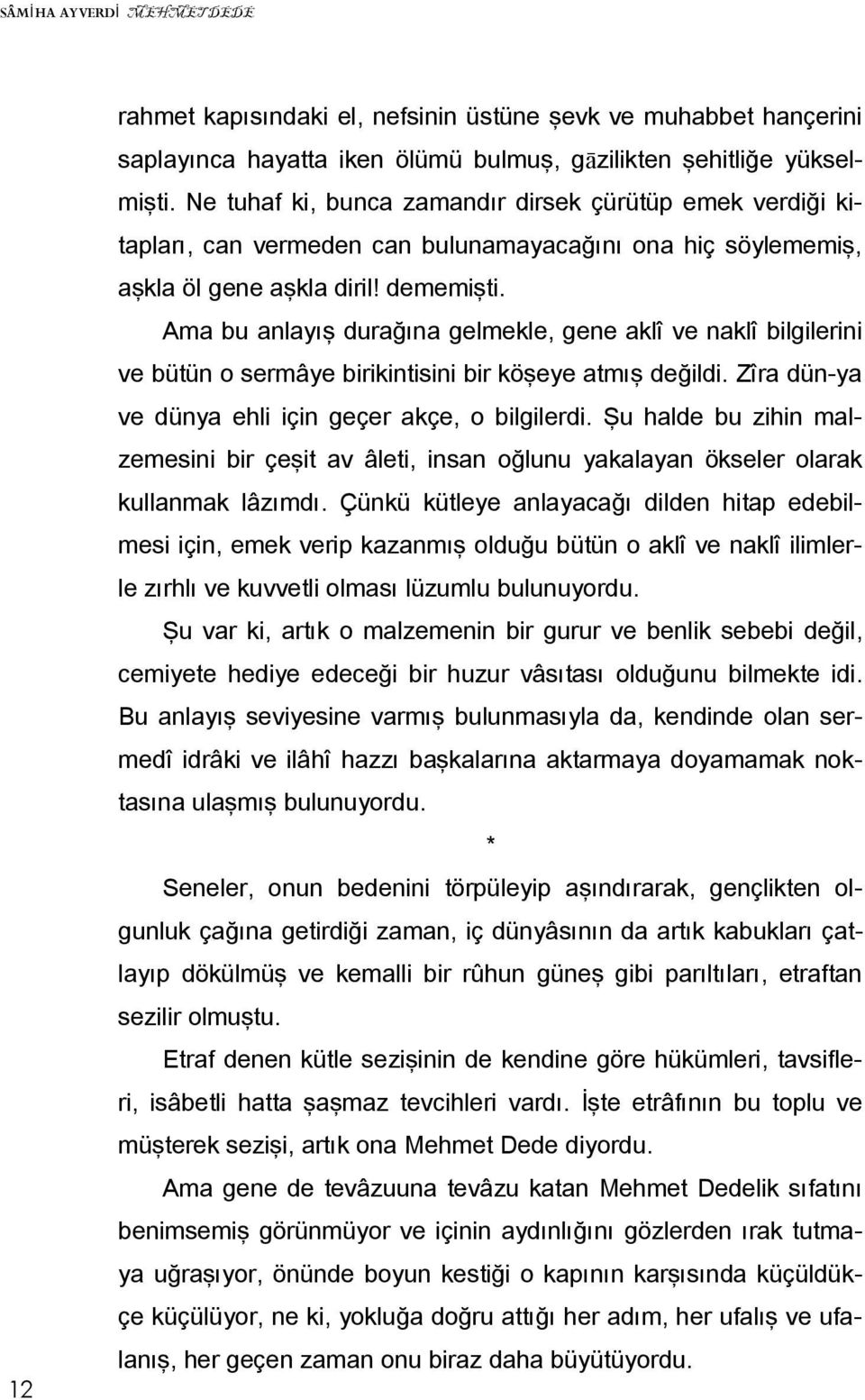 SÂMİHA AYVERDİ MEHMET DEDE

rahmet kapısındaki el, nefsinin üstüne şevk ve muhabbet hançerini saplayınca hayatta iken ölümü bulmuş, gāzilikten şehitliğe yükselmişti. Ne tuhaf ki, bunca zamandır dirsek çürütüp emek verdiği kitapları, can vermeden can bulunamayacağını ona hiç söylememiş, aşkla öl gene aşkla diril! dememişti.

Ama bu anlayış durağına gelmekle, gene aklî ve naklî bilgilerini ve bütün o sermâye birikintisini bir köşeye atmış değildi. Zîra dün-ya ve dünya ehli için geçer akçe, o bilgilerdi. Şu halde bu zihin malzemesini bir çeşit av âleti, insan oğlunu yakalayan ökseler olarak kullanmak lâzımdı. Çünkü kütleye anlayacağı dilden hitap edebilmesi için, emek verip kazanmış olduğu bütün o aklî ve naklî ilimlerle zırhlı ve kuvvetli olması lüzumlu bulunuyordu.

Şu var ki, artık o malzemenin bir gurur ve benlik sebebi değil, cemiyete hediye edeceği bir huzur vâsıtası olduğunu bilmekte idi. Bu anlayış seviyesine varmış bulunmasıyla da, kendinde olan sermedî idrâki ve ilâhî hazzı başkalarına aktarmaya doyamamak noktasına ulaşmış bulunuyordu.

*

Seneler, onun bedenini törpüleyip aşındırarak, gençlikten olgunluk çağına getirdiği zaman, iç dünyâsının da artık kabukları çatlayıp dökülmüş ve kemalli bir rûhun güneş gibi parıltıları, etraftan sezilir olmuştu.

Etraf denen kütle sezişinin de kendine göre hükümleri, tavsifleri, isâbetli hatta şaşmaz tevcihleri vardı. İşte etrâfının bu toplu ve müşterek sezişi, artık ona Mehmet Dede diyordu.

Ama gene de tevâzuuna tevâzu katan Mehmet Dedelik sıfatını benimsemiş görünmüyor ve içinin aydınlığını gözlerden ırak tutmaya uğraşıyor, önünde boyun kestiği o kapının karşısında küçüldükçe küçülüyor, ne ki, yokluğa doğru attığı her adım, her ufalış ve ufalanış, her geçen zaman onu biraz daha büyütüyordu.

12